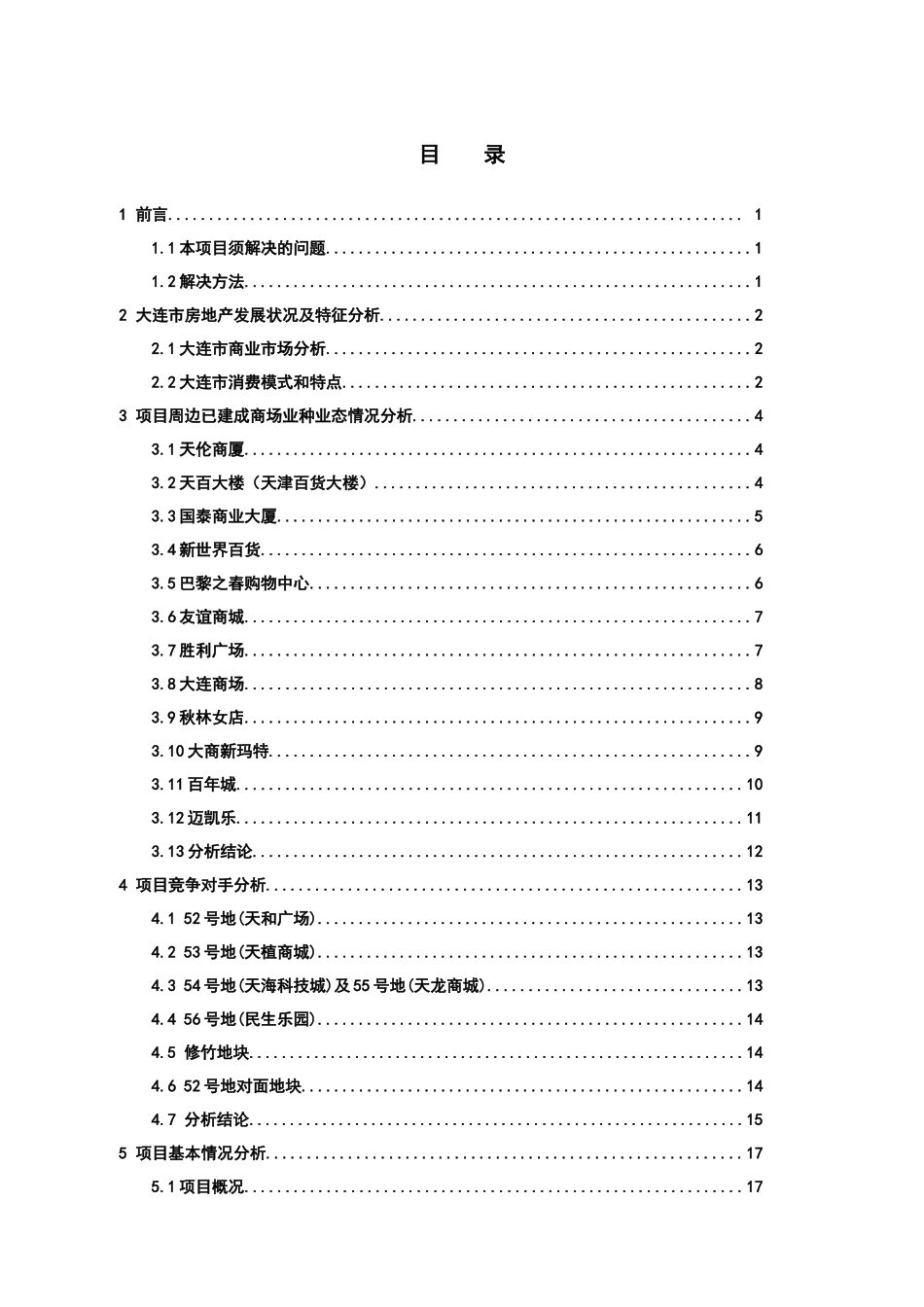 目 录

1 前言 1

1.1本项目须解决的问题 1

1.2解决方法 1

2 大连市房地产发展状况及特征分析 2

2.1大连市商业市场分析 2

2.2大连市消费模式和特点 2

3 项目周边已建成商场业种业态情况分析 4

3.1天伦商厦 4

3.2天百大楼（天津百货大楼） 4

3.3国泰商业大厦 5

3.4新世界百货 6

3.5巴黎之春购物中心 6

3.6友谊商城 7

3.7胜利广场 7

3.8大连商场 8

3.9秋林女店 9

3.10大商新玛特 9

3.11百年城 10

3.12迈凯乐 11

3.13分析结论 12

4 项目竞争对手分析 13

4.1 52号地(天和广场) 13

4.2 53号地(天植商城) 13

4.3 54号地(天海科技城)及55号地(天龙商城) 13

4.4 56号地(民生乐园) 14

4.5 修竹地块 14

4.6 52号地对面地块 14

4.7 分析结论 15

5 项目基本情况分析 17

5.1项目概况 17